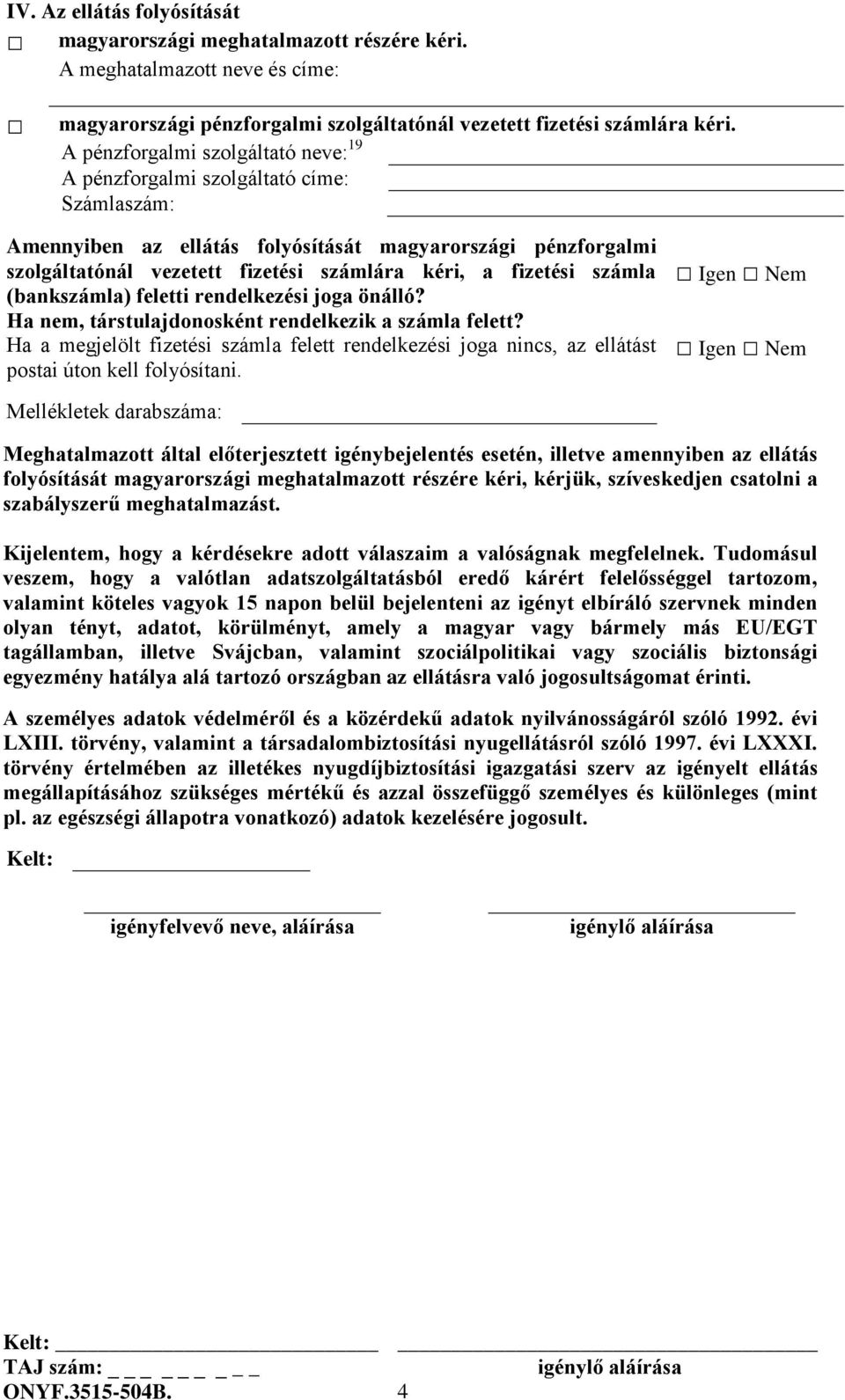 IV. Az ellátás folyósítását

☐ magyarországi meghatalmazott részére kéri.
A meghatalmazott neve és címe:

☐ magyarországi pénzforgalmi szolgáltatónál vezetett fizetési számlára kéri.
A pénzforgalmi szolgáltató neve:$^{19}$
A pénzforgalmi szolgáltató címe:
Számlaszám:

Amennyiben az ellátás folyósítását magyarországi pénzforgalmi szolgáltatónál vezetett fizetési számlára kéri, a fizetési számla (bankszámla) feletti rendelkezési joga önálló? ☐ Igen ☐ Nem
Ha nem, társtulajdonosként rendelkezik a számla felett? ☐ Igen ☐ Nem
Ha a megjelölt fizetési számla felett rendelkezési joga nincs, az ellátást postai úton kell folyósítani.

Mellékletek darabszáma:

Meghatalmazott által előterjesztett igénybejelentés esetén, illetve amennyiben az ellátás folyósítását magyarországi meghatalmazott részére kéri, kérjük, szíveskedjen csatolni a szabályszerű meghatalmazást.

Kijelentem, hogy a kérdésekre adott válaszaim a valóságnak megfelelnek. Tudomásul veszem, hogy a valótlan adatszolgáltatásból eredő kárért felelősséggel tartozom, valamint köteles vagyok 15 napon belül bejelenteni az igényt elbíráló szervnek minden olyan tényt, adatot, körülményt, amely a magyar vagy bármely más EU/EGT tagállamban, illetve Svájcban, valamint szociálpolitikai vagy szociális biztonsági egyezmény hatálya alá tartozó országban az ellátásra való jogosultságomat érinti.

A személyes adatok védelméről és a közérdekű adatok nyilvánosságáról szóló 1992. évi LXIII. törvény, valamint a társadalombiztosítási nyugellátásról szóló 1997. évi LXXXI. törvény értelmében az illetékes nyugdíjbiztosítási igazgatási szerv az igényelt ellátás megállapításához szükséges mértékű és azzal összefüggő személyes és különleges (mint pl. az egészségi állapotra vonatkozó) adatok kezelésére jogosult.

Kelt:

igényfelvevő neve, aláírása igénylő aláírása

Kelt:
TAJ szám: _ _ _ _ _ _ _ _ _ igénylő aláírása
ONYF.3515-504B. 4